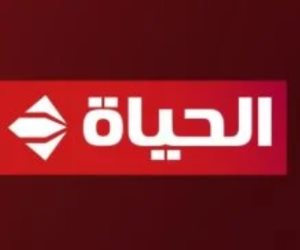 الحياة